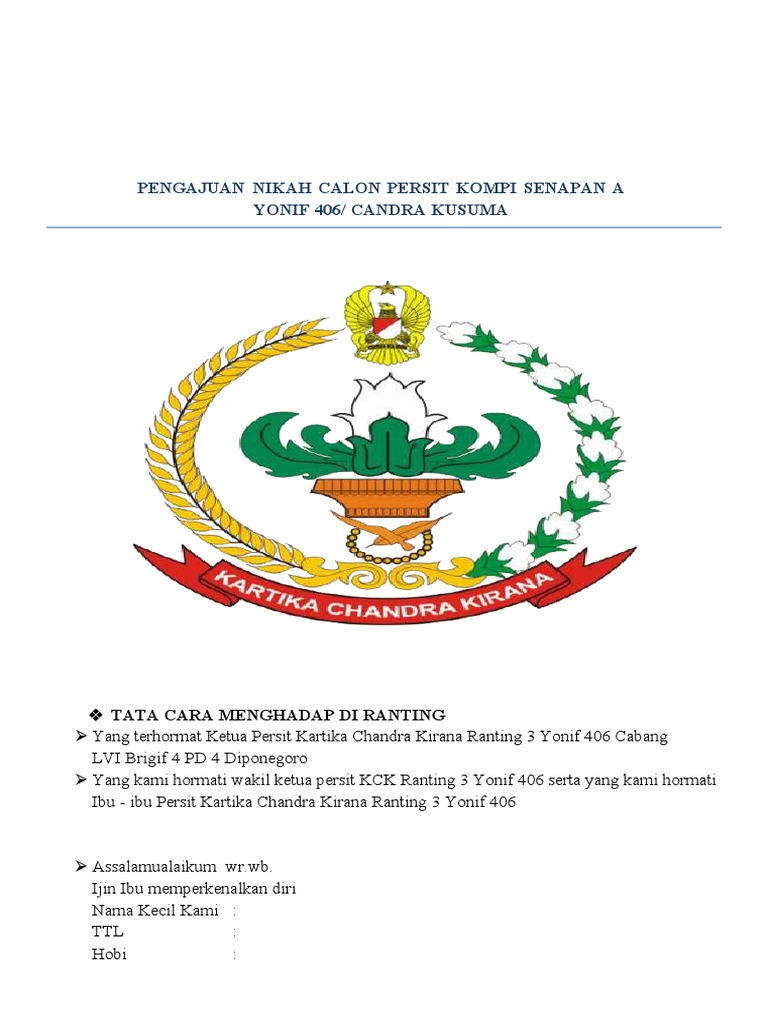 PENGAJUAN NIKAH CALON PERSIT KOMPI SENAPAN A
YONIF 406/ CANDRA KUSUMA

KARTIKA CHANDRA KIRANA

❖ TATA CARA MENGHADAP DI RANTING

➢ Yang terhormat Ketua Persit Kartika Chandra Kirana Ranting 3 Yonif 406 Cabang LVI Brigif 4 PD 4 Diponegoro

➢ Yang kami hormati wakil ketua persit KCK Ranting 3 Yonif 406 serta yang kami hormati Ibu - ibu Persit Kartika Chandra Kirana Ranting 3 Yonif 406

➢ Assalamualaikum wr.wb.
Ijin Ibu memperkenalkan diri
Nama Kecil Kami :
TTL :
Hobi :